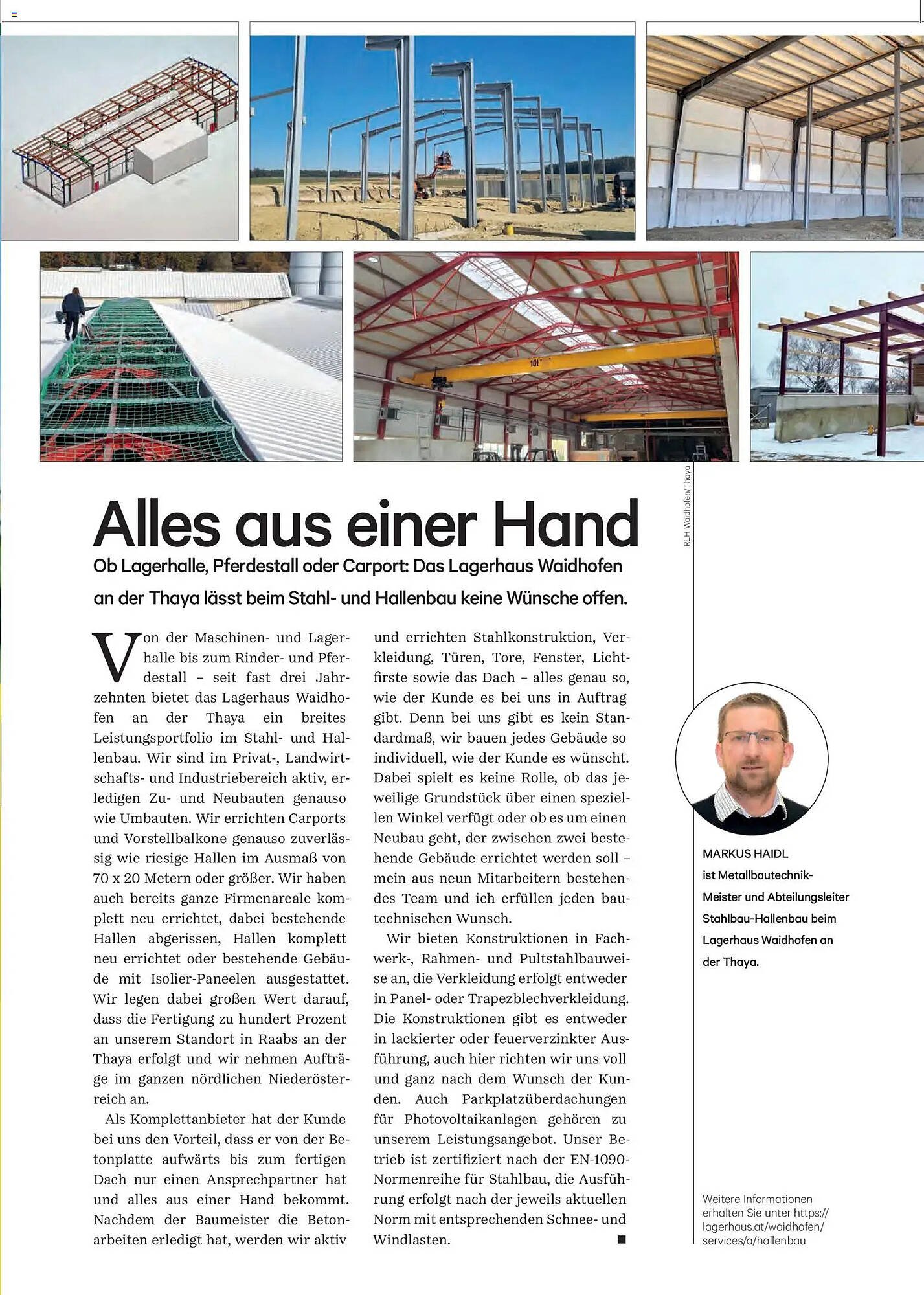 10t

RLH Waidhofen/Thaya

Alles aus einer Hand

Ob Lagerhalle, Pferdestall oder Carport: Das Lagerhaus Waidhofen an der Thaya lässt beim Stahl- und Hallenbau keine Wünsche offen.

Von der Maschinen- und Lagerhalle bis zum Rinder- und Pferdestall – seit fast drei Jahrzehnten bietet das Lagerhaus Waidhofen an der Thaya ein breites Leistungsportfolio im Stahl- und Hallenbau. Wir sind im Privat-, Landwirtschafts- und Industriebereich aktiv, erledigen Zu- und Neubauten genauso wie Umbauten. Wir errichten Carports und Vorstellbalkone genauso zuverlässig wie riesige Hallen im Ausmaß von 70 x 20 Metern oder größer. Wir haben auch bereits ganze Firmenareale komplett neu errichtet, dabei bestehende Hallen abgerissen, Hallen komplett neu errichtet oder bestehende Gebäude mit Isolier-Paneelen ausgestattet. Wir legen dabei großen Wert darauf, dass die Fertigung zu hundert Prozent an unserem Standort in Raabs an der Thaya erfolgt und wir nehmen Aufträge im ganzen nördlichen Niederösterreich an.

Als Komplettanbieter hat der Kunde bei uns den Vorteil, dass er von der Betonplatte aufwärts bis zum fertigen Dach nur einen Ansprechpartner hat und alles aus einer Hand bekommt. Nachdem der Baumeister die Betonarbeiten erledigt hat, werden wir aktiv und errichten Stahlkonstruktion, Verkleidung, Türen, Tore, Fenster, Lichtfirste sowie das Dach – alles genau so, wie der Kunde es bei uns in Auftrag gibt. Denn bei uns gibt es kein Standardmaß, wir bauen jedes Gebäude so individuell, wie der Kunde es wünscht. Dabei spielt es keine Rolle, ob das jeweilige Grundstück über einen speziellen Winkel verfügt oder ob es um einen Neubau geht, der zwischen zwei bestehende Gebäude errichtet werden soll – mein aus neun Mitarbeitern bestehendes Team und ich erfüllen jeden bautechnischen Wunsch.

Wir bieten Konstruktionen in Fachwerk-, Rahmen- und Pultstahlbauweise an, die Verkleidung erfolgt entweder in Panel- oder Trapezblechverkleidung. Die Konstruktionen gibt es entweder in lackierter oder feuerverzinkter Ausführung, auch hier richten wir uns voll und ganz nach dem Wunsch der Kunden. Auch Parkplatzüberdachungen für Photovoltaikanlagen gehören zu unserem Leistungsangebot. Unser Betrieb ist zertifiziert nach der EN-1090-Normenreihe für Stahlbau, die Ausführung erfolgt nach der jeweils aktuellen Norm mit entsprechenden Schnee- und Windlasten. ■

MARKUS HAIDL ist Metallbautechnik-Meister und Abteilungsleiter Stahlbau-Hallenbau beim Lagerhaus Waidhofen an der Thaya.

Weitere Informationen erhalten Sie unter https://lagerhaus.at/waidhofen/services/a/hallenbau